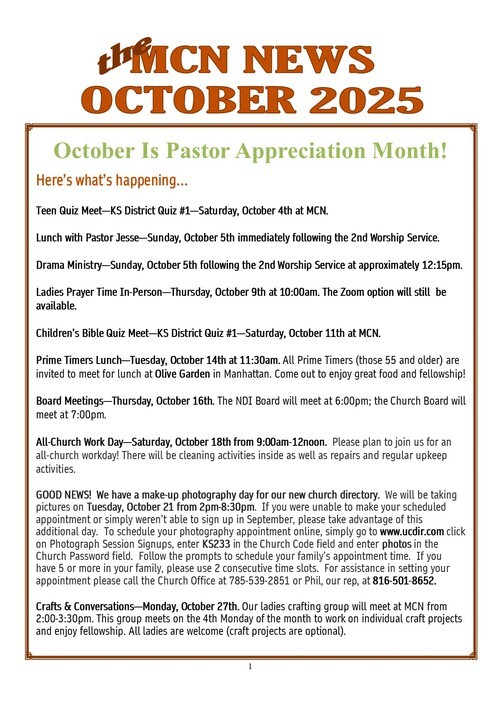 the MCN NEWS
OCTOBER 2025

October Is Pastor Appreciation Month!

Here's what's happening...

Teen Quiz Meet—KS District Quiz #1—Saturday, October 4th at MCN.

Lunch with Pastor Jesse—Sunday, October 5th immediately following the 2nd Worship Service.

Drama Ministry—Sunday, October 5th following the 2nd Worship Service at approximately 12:15pm.

Ladies Prayer Time In-Person—Thursday, October 9th at 10:00am. The Zoom option will still be available.

Children's Bible Quiz Meet—KS District Quiz #1—Saturday, October 11th at MCN.

Prime Timers Lunch—Tuesday, October 14th at 11:30am. All Prime Timers (those 55 and older) are invited to meet for lunch at Olive Garden in Manhattan. Come out to enjoy great food and fellowship!

Board Meetings—Thursday, October 16th. The NDI Board will meet at 6:00pm; the Church Board will meet at 7:00pm.

All-Church Work Day—Saturday, October 18th from 9:00am-12noon. Please plan to join us for an all-church workday! There will be cleaning activities inside as well as repairs and regular upkeep activities.

GOOD NEWS! We have a make-up photography day for our new church directory. We will be taking pictures on Tuesday, October 21 from 2pm-8:30pm. If you were unable to make your scheduled appointment or simply weren't able to sign up in September, please take advantage of this additional day. To schedule your photography appointment online, simply go to www.ucdir.com click on Photograph Session Signups, enter KS233 in the Church Code field and enter photos in the Church Password field. Follow the prompts to schedule your family's appointment time. If you have 5 or more in your family, please use 2 consecutive time slots. For assistance in setting your appointment please call the Church Office at 785-539-2851 or Phil, our rep, at 816-501-8652.

Crafts & Conversations—Monday, October 27th. Our ladies crafting group will meet at MCN from 2:00-3:30pm. This group meets on the 4th Monday of the month to work on individual craft projects and enjoy fellowship. All ladies are welcome (craft projects are optional).

1